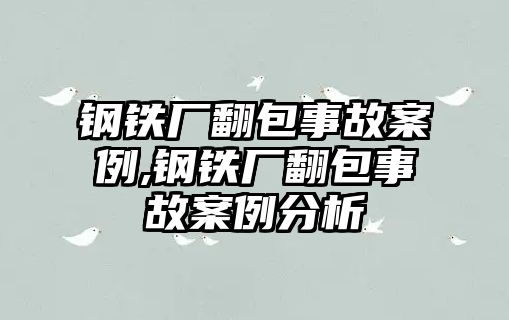 钢铁厂翻包事故案例,钢铁厂翻包事故案例分析